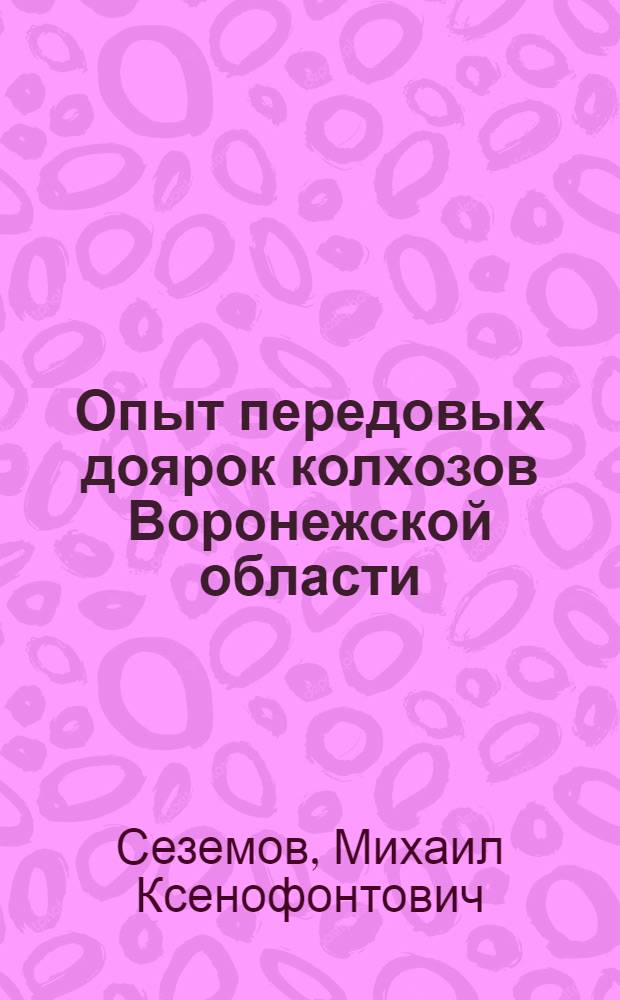 Опыт передовых доярок колхозов Воронежской области

Сеземов, Михаил Ксенофонтович